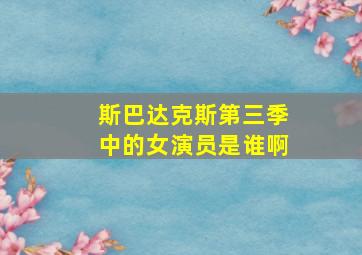 斯巴达克斯第三季中的女演员是谁啊